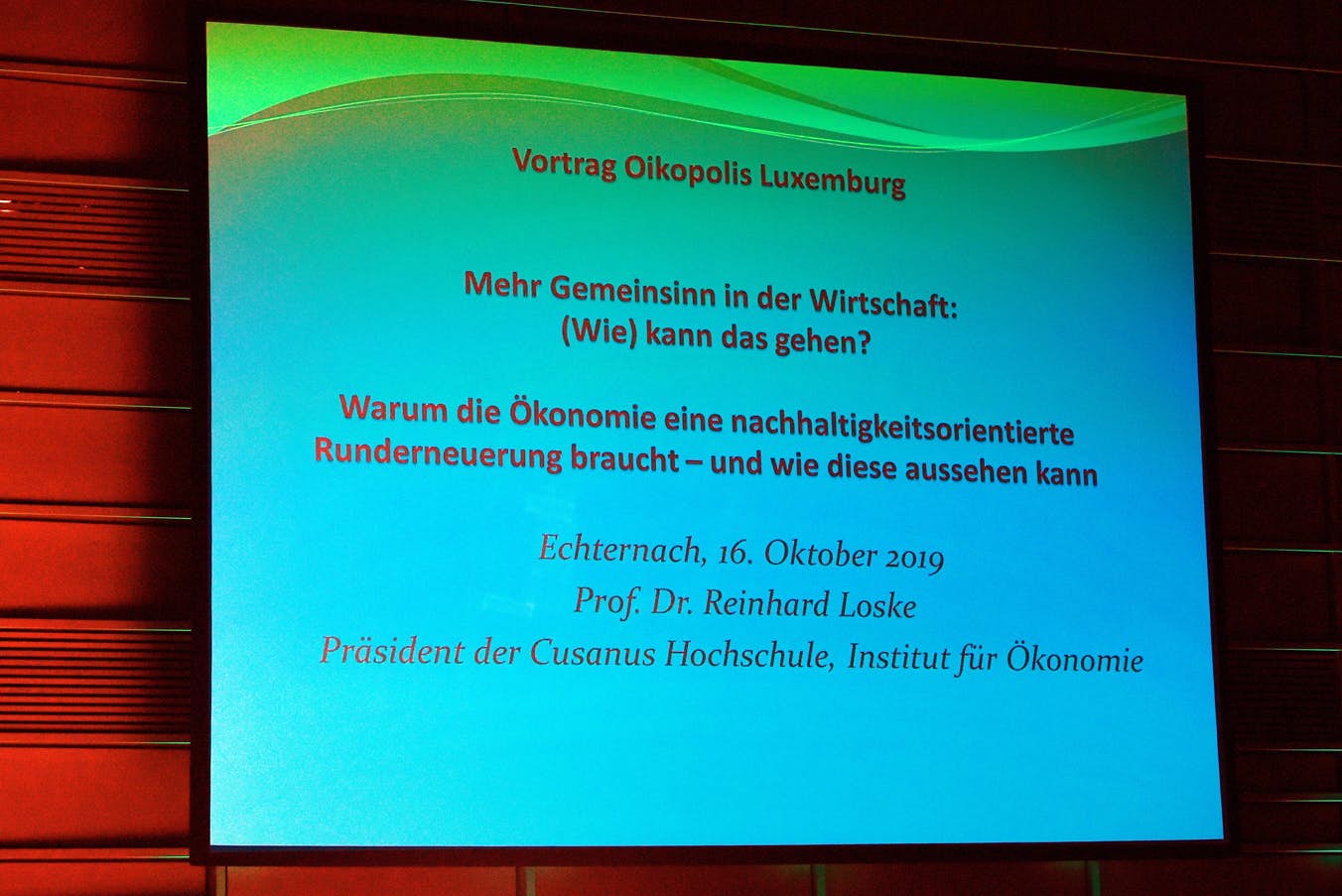 Vortrag Oikopolis Luxemburg

Mehr Gemeinsinn in der Wirtschaft:
(Wie) kann das gehen?

Warum die Ökonomie eine nachhaltigkeitsorientierte Runderneuerung braucht – und wie diese aussehen kann

Echternach, 16. Oktober 2019
Prof. Dr. Reinhard Loske
Präsident der Cusanus Hochschule, Institut für Ökonomie